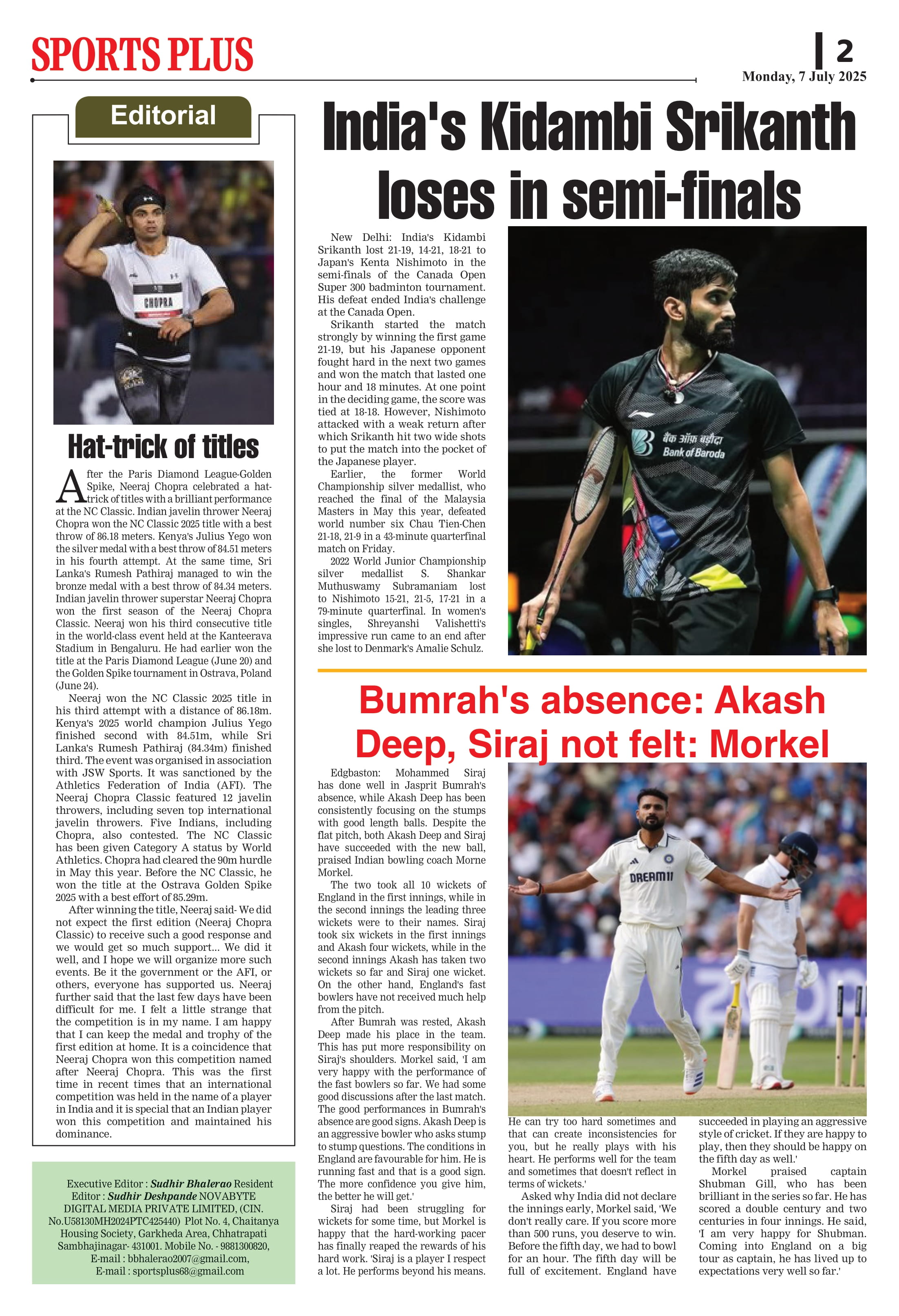 SPORTS PLUS

2

Monday, 7 July 2025

Editorial

CHOPRA

Hat-trick of titles

After the Paris Diamond League-Golden Spike, Neeraj Chopra celebrated a hat-trick of titles with a brilliant performance at the NC Classic. Indian javelin thrower Neeraj Chopra won the NC Classic 2025 title with a best throw of 86.18 meters. Kenya's Julius Yego won the silver medal with a best throw of 84.51 meters in his fourth attempt. At the same time, Sri Lanka's Rumesh Pathiraj managed to win the bronze medal with a best throw of 84.34 meters. Indian javelin thrower superstar Neeraj Chopra won the first season of the Neeraj Chopra Classic. Neeraj won his third consecutive title in the world-class event held at the Kanteerava Stadium in Bengaluru. He had earlier won the title at the Paris Diamond League (June 20) and the Golden Spike tournament in Ostrava, Poland (June 24).

Neeraj won the NC Classic 2025 title in his third attempt with a distance of 86.18m. Kenya's 2025 world champion Julius Yego finished second with 84.51m, while Sri Lanka's Rumesh Pathiraj (84.34m) finished third. The event was organised in association with JSW Sports. It was sanctioned by the Athletics Federation of India (AFI). The Neeraj Chopra Classic featured 12 javelin throwers, including seven top international javelin throwers. Five Indians, including Chopra, also contested. The NC Classic has been given Category A status by World Athletics. Chopra had cleared the 90m hurdle in May this year. Before the NC Classic, he won the title at the Ostrava Golden Spike 2025 with a best effort of 85.29m.

After winning the title, Neeraj said- We did not expect the first edition (Neeraj Chopra Classic) to receive such a good response and we would get so much support... We did it well, and I hope we will organize more such events. Be it the government or the AFI, or others, everyone has supported us. Neeraj further said that the last few days have been difficult for me. I felt a little strange that the competition is in my name. I am happy that I can keep the medal and trophy of the first edition at home. It is a coincidence that Neeraj Chopra won this competition named after Neeraj Chopra. This was the first time in recent times that an international competition was held in the name of a player in India and it is special that an Indian player won this competition and maintained his dominance.

Executive Editor : Sudhir Bhalerao Resident Editor : Sudhir Deshpande NOVABYTE DIGITAL MEDIA PRIVATE LIMITED, (CIN. No.U58130MH2024PTC425440) Plot No. 4, Chaitanya Housing Society, Garkheda Area, Chhatrapati Sambhajinagar- 431001. Mobile No. - 9881300820, E-mail : bbhalerao2007@gmail.com, E-mail : sportsplus68@gmail.com

India's Kidambi Srikanth loses in semi-finals

New Delhi: India's Kidambi Srikanth lost 21-19, 14-21, 18-21 to Japan's Kenta Nishimoto in the semi-finals of the Canada Open Super 300 badminton tournament. His defeat ended India's challenge at the Canada Open.

Srikanth started the match strongly by winning the first game 21-19, but his Japanese opponent fought hard in the next two games and won the match that lasted one hour and 18 minutes. At one point in the deciding game, the score was tied at 18-18. However, Nishimoto attacked with a weak return after which Srikanth hit two wide shots to put the match into the pocket of the Japanese player.

Earlier, the former World Championship silver medallist, who reached the final of the Malaysia Masters in May this year, defeated world number six Chau Tien-Chen 21-18, 21-9 in a 43-minute quarterfinal match on Friday.

2022 World Junior Championship silver medallist S. Shankar Muthuswamy Subramaniam lost to Nishimoto 15-21, 21-5, 17-21 in a 79-minute quarterfinal. In women's singles, Shreyanshi Valishetti's impressive run came to an end after she lost to Denmark's Amalie Schulz.

बैंक ऑफ़ बड़ौदा Bank of Baroda

Bumrah's absence: Akash Deep, Siraj not felt: Morkel

Edgbaston: Mohammed Siraj has done well in Jasprit Bumrah's absence, while Akash Deep has been consistently focusing on the stumps with good length balls. Despite the flat pitch, both Akash Deep and Siraj have succeeded with the new ball, praised Indian bowling coach Morne Morkel.

The two took all 10 wickets of England in the first innings, while in the second innings the leading three wickets were to their names. Siraj took six wickets in the first innings and Akash four wickets, while in the second innings Akash has taken two wickets so far and Siraj one wicket. On the other hand, England's fast bowlers have not received much help from the pitch.

After Bumrah was rested, Akash Deep made his place in the team. This has put more responsibility on Siraj's shoulders. Morkel said, 'I am very happy with the performance of the fast bowlers so far. We had some good discussions after the last match. The good performances in Bumrah's absence are good signs. Akash Deep is an aggressive bowler who asks stump to stump questions. The conditions in England are favourable for him. He is running fast and that is a good sign. The more confidence you give him, the better he will get.'

Siraj had been struggling for wickets for some time, but Morkel is happy that the hard-working pacer has finally reaped the rewards of his hard work. 'Siraj is a player I respect a lot. He performs beyond his means. He can try too hard sometimes and that can create inconsistencies for you, but he really plays with his heart. He performs well for the team and sometimes that doesn't reflect in terms of wickets.'

Asked why India did not declare the innings early, Morkel said, 'We don't really care. If you score more than 500 runs, you deserve to win. Before the fifth day, we had to bowl for an hour. The fifth day will be full of excitement. England have succeeded in playing an aggressive style of cricket. If they are happy to play, then they should be happy on the fifth day as well.'

Morkel praised captain Shubman Gill, who has been brilliant in the series so far. He has scored a double century and two centuries in four innings. He said, 'I am very happy for Shubman. Coming into England on a big tour as captain, he has lived up to expectations very well so far.'

DREAM11